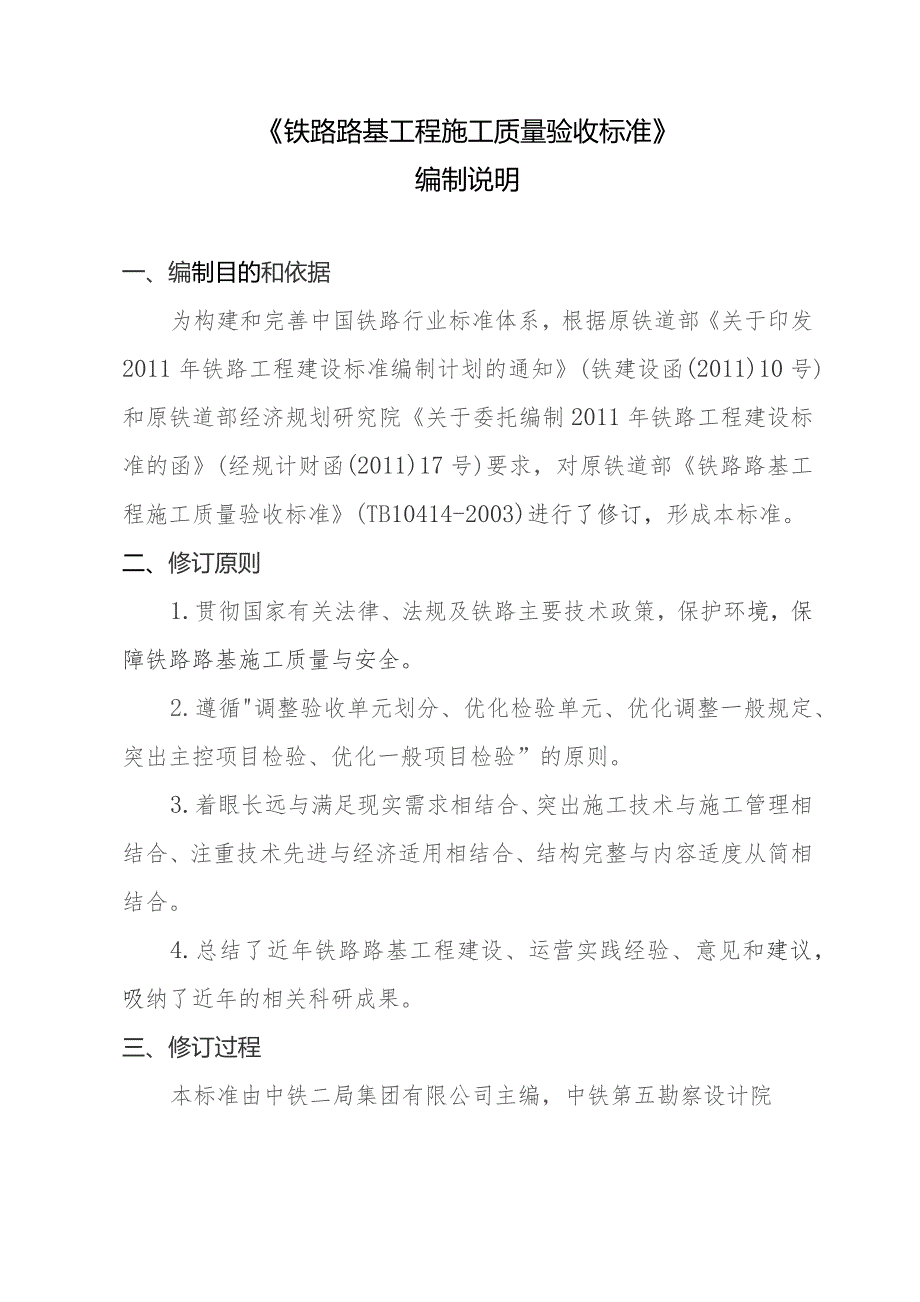 《铁路路基工程施工质量验收标准》
编制说明

一、编制目的和依据

为构建和完善中国铁路行业标准体系，根据原铁道部《关于印发2011年铁路工程建设标准编制计划的通知》(铁建设函(2011)10号)和原铁道部经济规划研究院《关于委托编制2011年铁路工程建设标准的函》(经规计财函(2011)17号)要求，对原铁道部《铁路路基工程施工质量验收标准》(TB10414-2003)进行了修订，形成本标准。

二、修订原则

1.贯彻国家有关法律、法规及铁路主要技术政策，保护环境，保障铁路路基施工质量与安全。

2.遵循"调整验收单元划分、优化检验单元、优化调整一般规定、突出主控项目检验、优化一般项目检验”的原则。

3.着眼长远与满足现实需求相结合、突出施工技术与施工管理相结合、注重技术先进与经济适用相结合、结构完整与内容适度从简相结合。

4.总结了近年铁路路基工程建设、运营实践经验、意见和建议，吸纳了近年的相关科研成果。

三、修订过程

本标准由中铁二局集团有限公司主编，中铁第五勘察设计院